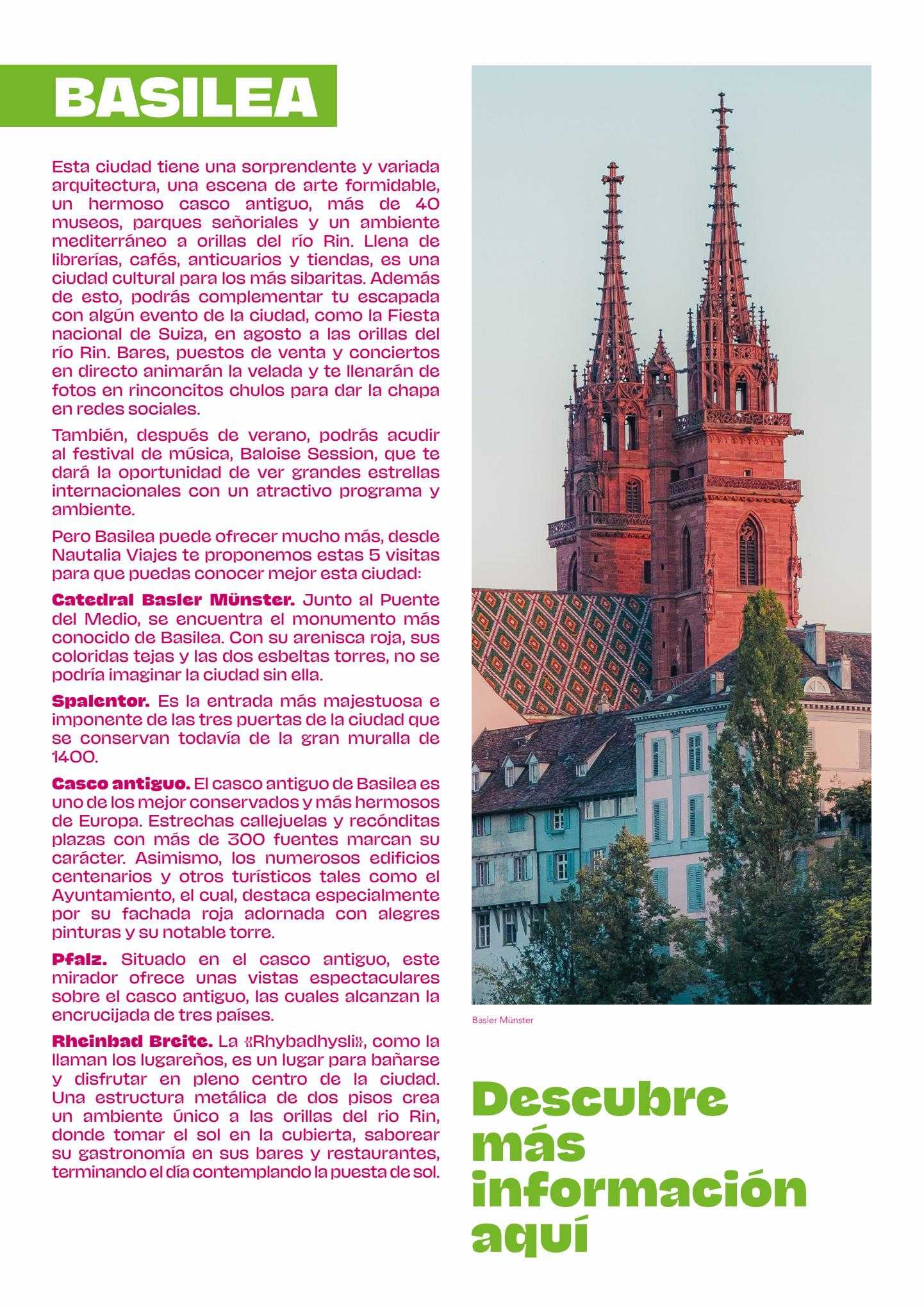 BASILEA

Esta ciudad tiene una sorprendente y variada arquitectura, una escena de arte formidable, un hermoso casco antiguo, más de 40 museos, parques señoriales y un ambiente mediterráneo a orillas del río Rin. Llena de librerías, cafés, anticuarios y tiendas, es una ciudad cultural para los más sibaritas. Además de esto, podrás complementar tu escapada con algún evento de la ciudad, como la Fiesta nacional de Suiza, en agosto a las orillas del río Rin. Bares, puestos de venta y conciertos en directo animarán la velada y te llenarán de fotos en rinconcitos chulos para dar la chapa en redes sociales.

También, después de verano, podrás acudir al festival de música, Baloise Session, que te dará la oportunidad de ver grandes estrellas internacionales con un atractivo programa y ambiente.

Pero Basilea puede ofrecer mucho más, desde Nautalia Viajes te proponemos estas 5 visitas para que puedas conocer mejor esta ciudad:

Catedral Basler Münster. Junto al Puente del Medio, se encuentra el monumento más conocido de Basilea. Con su arenisca roja, sus coloridas tejas y las dos esbeltas torres, no se podría imaginar la ciudad sin ella.

Spalentor. Es la entrada más majestuosa e imponente de las tres puertas de la ciudad que se conservan todavía de la gran muralla de 1400.

Casco antiguo. El casco antiguo de Basilea es uno de los mejor conservados y más hermosos de Europa. Estrechas callejuelas y recónditas plazas con más de 300 fuentes marcan su carácter. Asimismo, los numerosos edificios centenarios y otros turísticos tales como el Ayuntamiento, el cual, destaca especialmente por su fachada roja adornada con alegres pinturas y su notable torre.

Pfalz. Situado en el casco antiguo, este mirador ofrece unas vistas espectaculares sobre el casco antiguo, las cuales alcanzan la encrucijada de tres países.

Rheinbad Breite. La «Rhybadhysli», como la llaman los lugareños, es un lugar para bañarse y disfrutar en pleno centro de la ciudad. Una estructura metálica de dos pisos crea un ambiente único a las orillas del rio Rin, donde tomar el sol en la cubierta, saborear su gastronomía en sus bares y restaurantes, terminando el día contemplando la puesta de sol.

Basler Münster

Descubre más información aquí